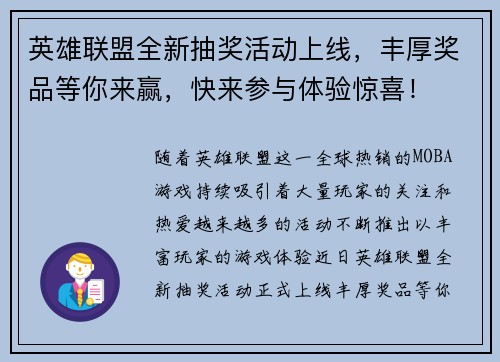 英雄联盟全新抽奖活动上线，丰厚奖品等你来赢，快来参与体验惊喜！

随着英雄联盟这一全球热销的MOBA游戏持续吸引着大量玩家的关注和热爱越来越多的活动不断推出以丰富玩家的游戏体验近日英雄联盟全新抽奖活动正式上线丰厚奖品等你